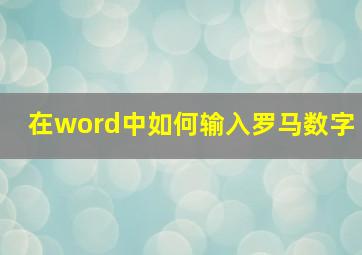 在word中如何输入罗马数字